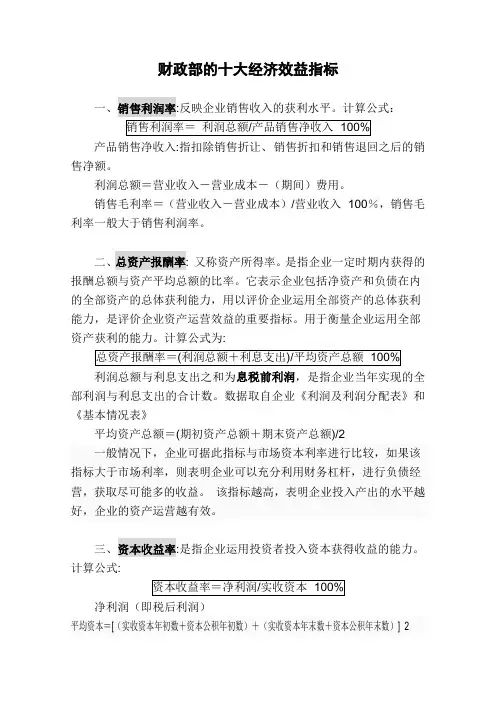 财政部的十大经济效益指标

一、销售利润率:反映企业销售收入的获利水平。计算公式:

销售利润率＝ 利润总额/产品销售净收入 100%

产品销售净收入:指扣除销售折让、销售折扣和销售退回之后的销售净额。

利润总额＝营业收入－营业成本－（期间）费用。

销售毛利率＝（营业收入－营业成本）/营业收入 100%，销售毛利率一般大于销售利润率。

二、总资产报酬率: 又称资产所得率。是指企业一定时期内获得的报酬总额与资产平均总额的比率。它表示企业包括净资产和负债在内的全部资产的总体获利能力，用以评价企业运用全部资产的总体获利能力，是评价企业资产运营效益的重要指标。用于衡量企业运用全部资产获利的能力。计算公式为:

总资产报酬率＝(利润总额＋利息支出)/平均资产总额 100%

利润总额与利息支出之和为息税前利润，是指企业当年实现的全部利润与利息支出的合计数。数据取自企业《利润及利润分配表》和《基本情况表》

平均资产总额＝(期初资产总额＋期末资产总额)/2

一般情况下，企业可据此指标与市场资本利率进行比较，如果该指标大于市场利率，则表明企业可以充分利用财务杠杆，进行负债经营，获取尽可能多的收益。 该指标越高，表明企业投入产出的水平越好，企业的资产运营越有效。

三、资本收益率:是指企业运用投资者投入资本获得收益的能力。计算公式:

资本收益率＝净利润/实收资本 100%

净利润（即税后利润）

平均资本=[（实收资本年初数+资本公积年初数）＋（实收资本年末数+资本公积年末数）] 2